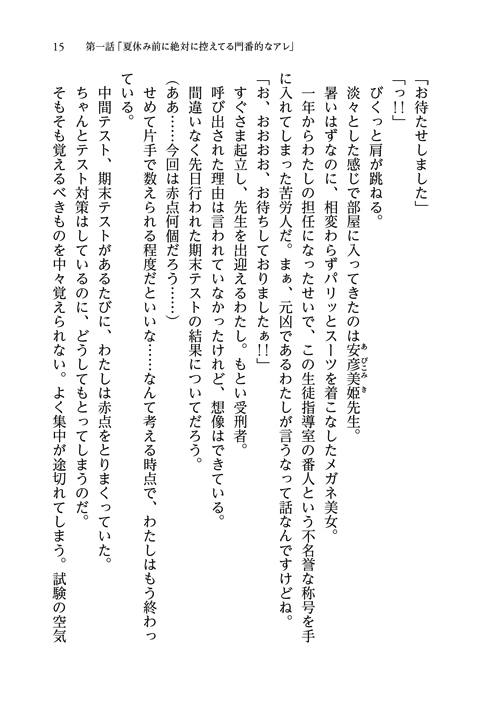 15　第一話「夏休み前に絶対に控えてる門番的なアレ」

「お待たせしました」

「っ!!」

びくっと肩が跳ねる。

淡々とした感じで部屋に入ってきたのは安彦美姫先生。

暑いはずなのに、相変わらずパリッとスーツを着こなしたメガネ美女。

一年からわたしの担任になったせいで、この生徒指導室の番人という不名誉な称号を手に入れてしまった苦労人だ。まぁ、元凶であるわたしが言うなって話なんですけどね。

「お、おおおお、お待ちしておりましたぁ!!」

すぐさま起立し、先生を出迎えるわたし。もとい受刑者。

呼び出された理由は言われていなかったけれど、想像はできている。

間違いなく先日行われた期末テストの結果についてだろう。

(ああ……今回は赤点何個だろう……)

せめて片手で数えられる程度だといいな……なんて考える時点で、わたしはもう終わっている。

中間テスト、期末テストがあるたびに、わたしは赤点をとりまくっていた。

ちゃんとテスト対策はしているのに、どうしてもとってしまうのだ。

そもそも覚えるべきものを中々覚えられない。よく集中が途切れてしまう。試験の空気